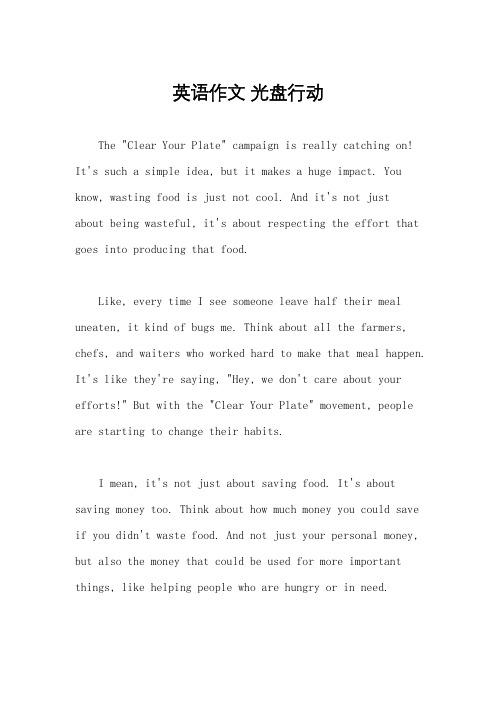 英语作文 光盘行动

The "Clear Your Plate" campaign is really catching on! It's such a simple idea, but it makes a huge impact. You know, wasting food is just not cool. And it's not just about being wasteful, it's about respecting the effort that goes into producing that food.

Like, every time I see someone leave half their meal uneaten, it kind of bugs me. Think about all the farmers, chefs, and waiters who worked hard to make that meal happen. It's like they're saying, "Hey, we don't care about your efforts!" But with the "Clear Your Plate" movement, people are starting to change their habits.

I mean, it's not just about saving food. It's about saving money too. Think about how much money you could save if you didn't waste food. And not just your personal money, but also the money that could be used for more important things, like helping people who are hungry or in need.